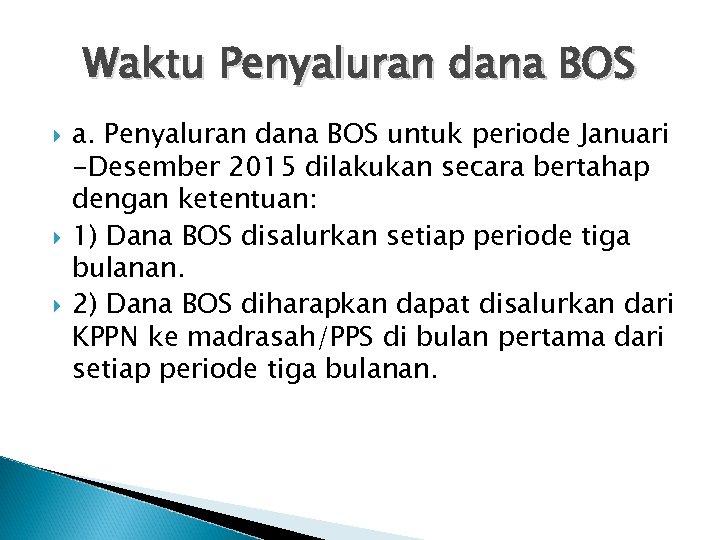 Waktu Penyaluran dana BOS

a. Penyaluran dana BOS untuk periode Januari -Desember 2015 dilakukan secara bertahap dengan ketentuan:

1) Dana BOS disalurkan setiap periode tiga bulanan.

2) Dana BOS diharapkan dapat disalurkan dari KPPN ke madrasah/PPS di bulan pertama dari setiap periode tiga bulanan.